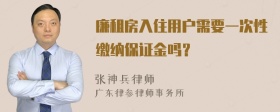 廉租房入住用户需要一次性缴纳保证金吗？

张神兵律师

广东律参律师事务所